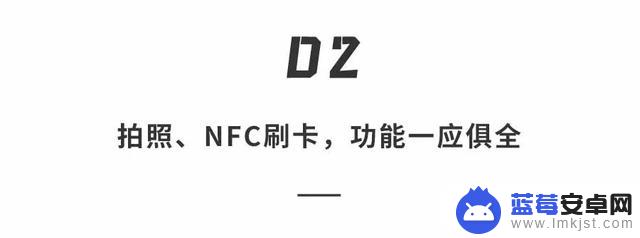 02

拍照、NFC刷卡，功能一应俱全

蓝莓安卓网
www.lmkjst.com